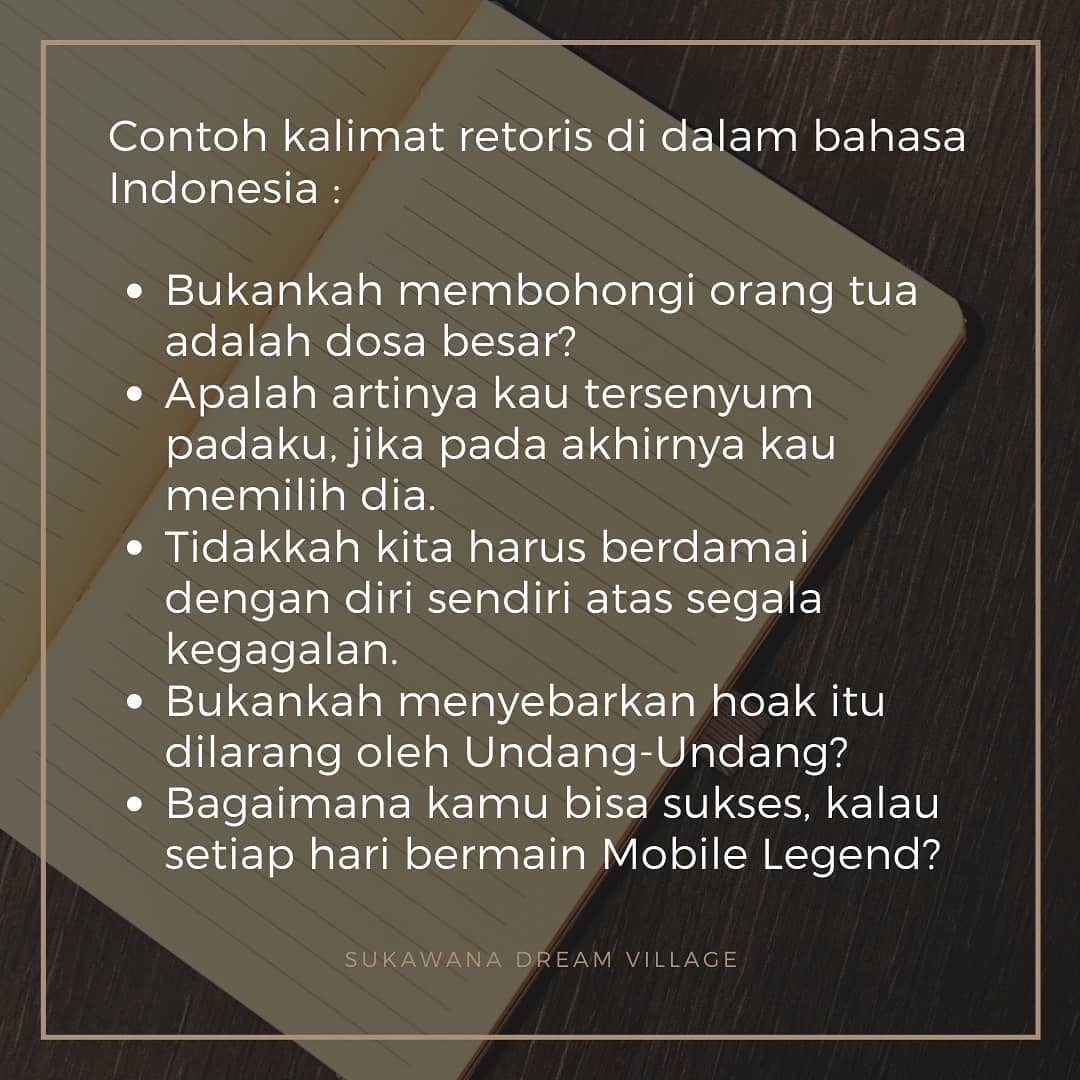 Contoh kalimat retoris di dalam bahasa Indonesia :

• Bukankah membohongi orang tua adalah dosa besar?
• Apalah artinya kau tersenyum padaku, jika pada akhirnya kau memilih dia.
• Tidakkah kita harus berdamai dengan diri sendiri atas segala kegagalan.
• Bukankah menyebarkan hoak itu dilarang oleh Undang-Undang?
• Bagaimana kamu bisa sukses, kalau setiap hari bermain Mobile Legend?

SUKAWANA DREAM VILLAGE